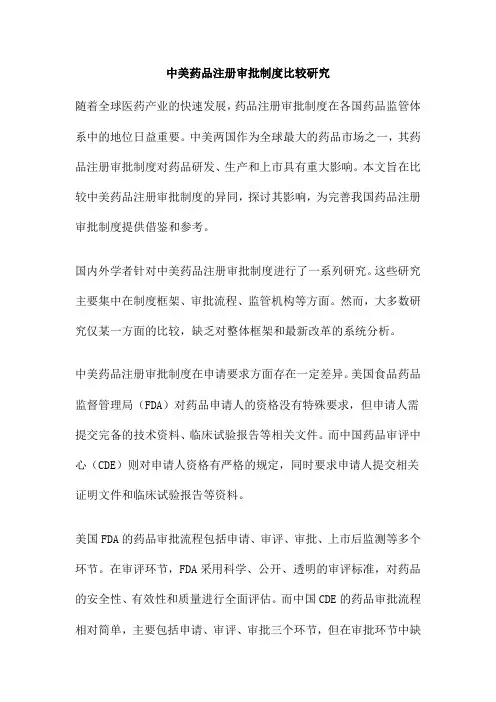 中美药品注册审批制度比较研究

随着全球医药产业的快速发展，药品注册审批制度在各国药品监管体系中的地位日益重要。中美两国作为全球最大的药品市场之一，其药品注册审批制度对药品研发、生产和上市具有重大影响。本文旨在比较中美药品注册审批制度的异同，探讨其影响，为完善我国药品注册审批制度提供借鉴和参考。

国内外学者针对中美药品注册审批制度进行了一系列研究。这些研究主要集中在制度框架、审批流程、监管机构等方面。然而，大多数研究仅某一方面的比较，缺乏对整体框架和最新改革的系统分析。

中美药品注册审批制度在申请要求方面存在一定差异。美国食品药品监督管理局（FDA）对药品申请人的资格没有特殊要求，但申请人需提交完备的技术资料、临床试验报告等相关文件。而中国药品审评中心（CDE）则对申请人资格有严格的规定，同时要求申请人提交相关证明文件和临床试验报告等资料。

美国FDA的药品审批流程包括申请、审评、审批、上市后监测等多个环节。在审评环节，FDA采用科学、公开、透明的审评标准，对药品的安全性、有效性和质量进行全面评估。而中国CDE的药品审批流程相对简单，主要包括申请、审评、审批三个环节，但在审批环节中缺